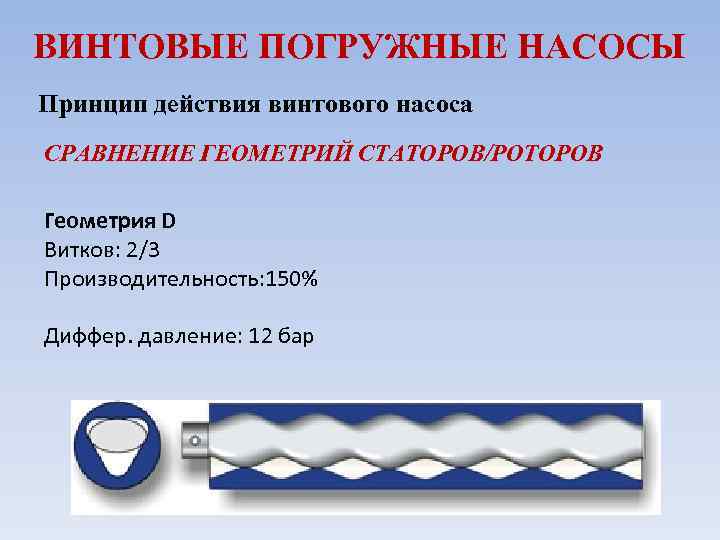 ВИНТОВЫЕ ПОГРУЖНЫЕ НАСОСЫ

Принцип действия винтового насоса

СРАВНЕНИЕ ГЕОМЕТРИЙ СТАТОРОВ/РОТОРОВ

Геометрия D
Витков: 2/3
Производительность:150%

Диффер. давление: 12 бар